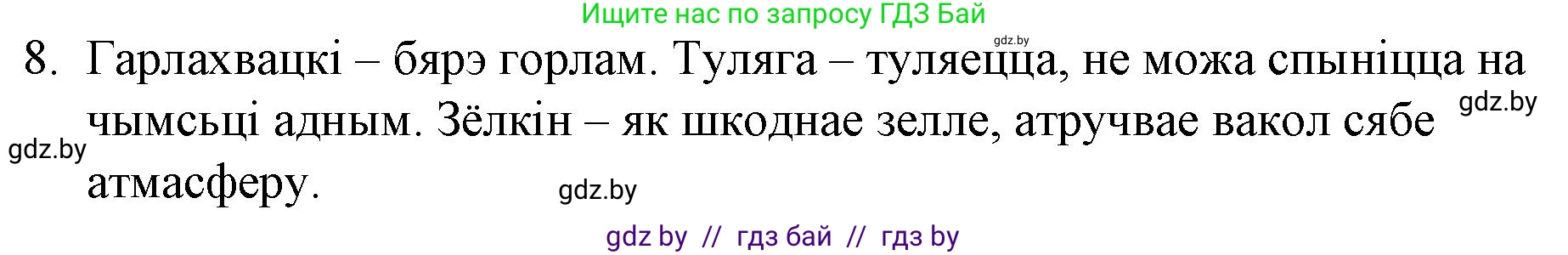 Ищите нас по запросу ГДЗ Бай

gdz.by

8. Гарлахвацкі – бярэ горлам. Туляга – туляецца, не можа спыніцца на чымсьці адным. Зёлкін – як шкоднае зелле, атручвае вакол сябе атмасферу.

gdz.by

gdz.by

gdz.by

gdz by // гдз бай // гдз by